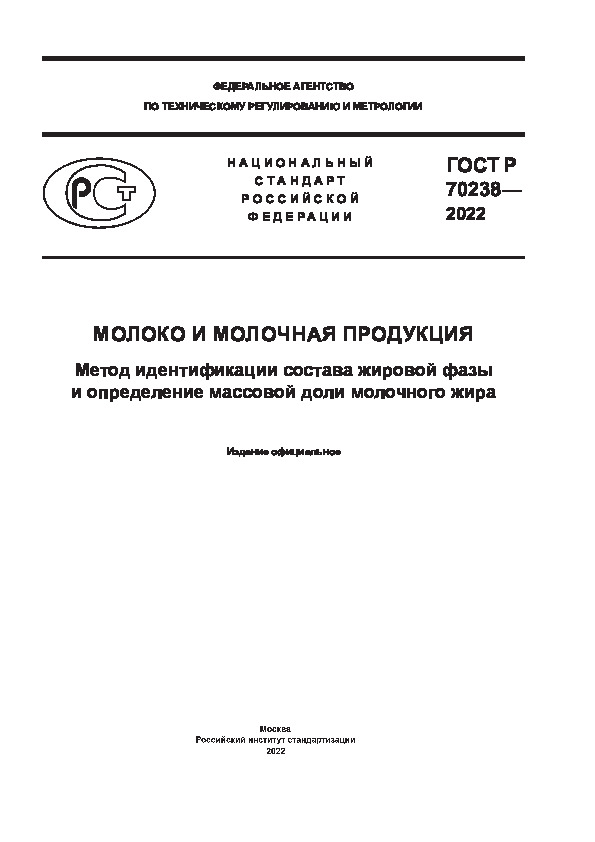 ФЕДЕРАЛЬНОЕ АГЕНТСТВО
ПО ТЕХНИЧЕСКОМУ РЕГУЛИРОВАНИЮ И МЕТРОЛОГИИ

РСТ

НАЦИОНАЛЬНЫЙ СТАНДАРТ РОССИЙСКОЙ ФЕДЕРАЦИИ

ГОСТ Р 70238— 2022

МОЛОКО И МОЛОЧНАЯ ПРОДУКЦИЯ

Метод идентификации состава жировой фазы и определение массовой доли молочного жира

Издание официальное

Москва
Российский институт стандартизации
2022